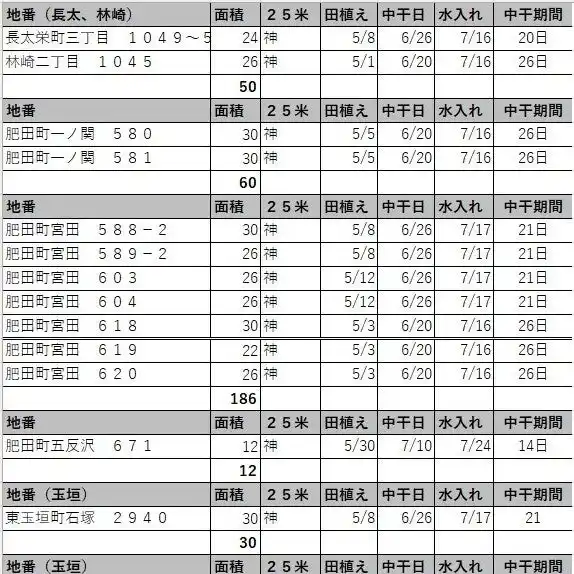 | 地番（長太、林崎） | 面積 | ２５米 | 田植え | 中干日 | 水入れ | 中干期間 |
|---|---|---|---|---|---|---|
| 長太栄町三丁目　１０４９～5 | 24 | 神 | 5/8 | 6/26 | 7/16 | 20日 |
| 林崎二丁目　１０４５ | 26 | 神 | 5/1 | 6/20 | 7/16 | 26日 |
| | 50 | | | | | |
| 地番 | 面積 | ２５米 | 田植え | 中干日 | 水入れ | 中干期間 |
| 肥田町一ノ関　５８０ | 30 | 神 | 5/5 | 6/20 | 7/16 | 26日 |
| 肥田町一ノ関　５８１ | 30 | 神 | 5/5 | 6/20 | 7/16 | 26日 |
| | 60 | | | | | |
| 地番 | 面積 | ２５米 | 田植え | 中干日 | 水入れ | 中干期間 |
| 肥田町宮田　５８８－２ | 30 | 神 | 5/8 | 6/26 | 7/17 | 21日 |
| 肥田町宮田　５８９－２ | 26 | 神 | 5/8 | 6/26 | 7/17 | 21日 |
| 肥田町宮田　６０３ | 26 | 神 | 5/12 | 6/26 | 7/17 | 21日 |
| 肥田町宮田　６０４ | 26 | 神 | 5/12 | 6/26 | 7/17 | 21日 |
| 肥田町宮田　６１８ | 30 | 神 | 5/3 | 6/20 | 7/16 | 26日 |
| 肥田町宮田　６１９ | 22 | 神 | 5/3 | 6/20 | 7/16 | 26日 |
| 肥田町宮田　６２０ | 26 | 神 | 5/3 | 6/20 | 7/16 | 26日 |
| | 186 | | | | | |
| 地番 | 面積 | ２５米 | 田植え | 中干日 | 水入れ | 中干期間 |
| 肥田町五反沢　６７１ | 12 | 神 | 5/30 | 7/10 | 7/24 | 14日 |
| | 12 | | | | | |
| 地番（玉垣） | 面積 | ２５米 | 田植え | 中干日 | 水入れ | 中干期間 |
| 東玉垣町石塚　２９４０ | 30 | 神 | 5/8 | 6/26 | 7/17 | 21 |
| | 30 | | | | | |
| 地番（玉垣） | 面積 | ２５米 | 田植え | 中干日 | 水入れ | 中干期間 |